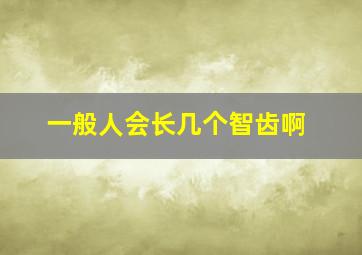 一般人会长几个智齿啊